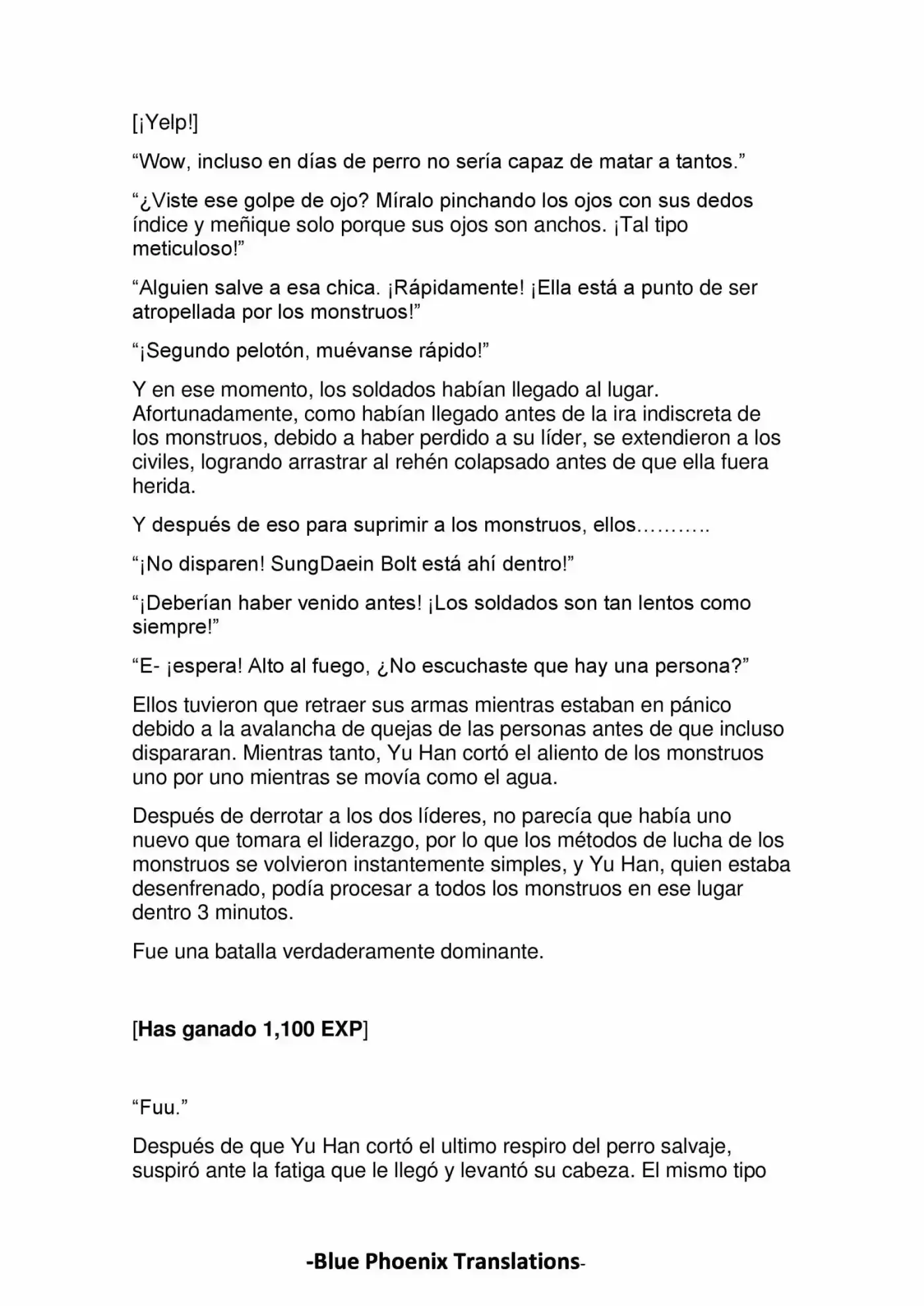 [¡Yelp!]

"Wow, incluso en días de perro no sería capaz de matar a tantos."

"¿Viste ese golpe de ojo? Míralo pinchando los ojos con sus dedos índice y meñique solo porque sus ojos son anchos. ¡Tal tipo meticuloso!"

"Alguien salve a esa chica. ¡Rápidamente! ¡Ella está a punto de ser atropellada por los monstruos!"

"¡Segundo pelotón, muévanse rápido!"

Y en ese momento, los soldados habían llegado al lugar. Afortunadamente, como habían llegado antes de la ira indiscreta de los monstruos, debido a haber perdido a su líder, se extendieron a los civiles, logrando arrastrar al rehén colapsado antes de que ella fuera herida.

Y después de eso para suprimir a los monstruos, ellos………..

"¡No disparen! SungDaein Bolt está ahí dentro!"

"¡Deberían haber venido antes! ¡Los soldados son tan lentos como siempre!"

"E- ¡espera! Alto al fuego, ¿No escuchaste que hay una persona?"

Ellos tuvieron que retraer sus armas mientras estaban en pánico debido a la avalancha de quejas de las personas antes de que incluso dispararan. Mientras tanto, Yu Han cortó el aliento de los monstruos uno por uno mientras se movía como el agua.

Después de derrotar a los dos líderes, no parecía que había uno nuevo que tomara el liderazgo, por lo que los métodos de lucha de los monstruos se volvieron instantemente simples, y Yu Han, quien estaba desenfrenado, podía procesar a todos los monstruos en ese lugar dentro 3 minutos.

Fue una batalla verdaderamente dominante.

[Has ganado 1,100 EXP]

"Fuu."

Después de que Yu Han cortó el ultimo respiro del perro salvaje, suspiró ante la fatiga que le llegó y levantó su cabeza. El mismo tipo

-Blue Phoenix Translations-